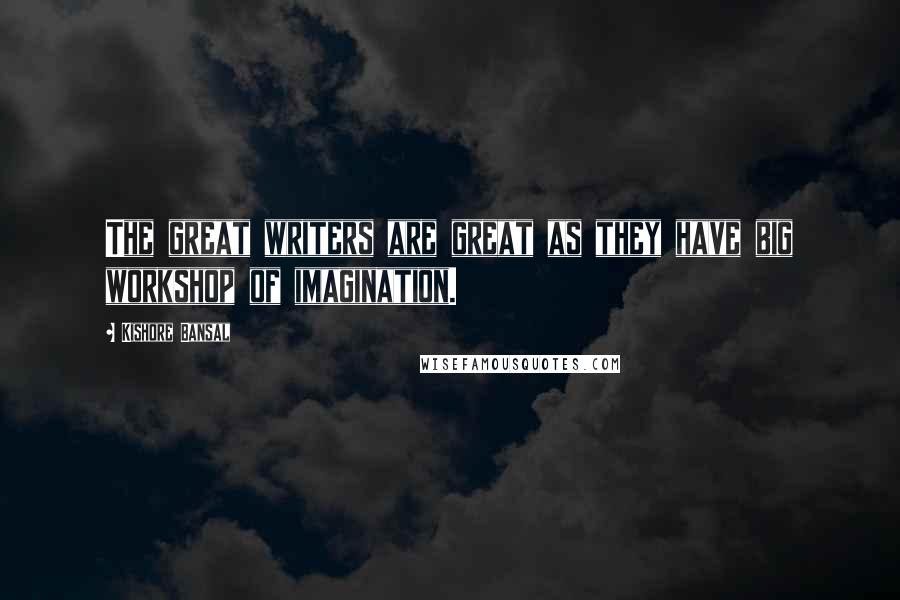 THE GREAT WRITERS ARE GREAT AS THEY HAVE BIG WORKSHOP OF IMAGINATION.

• KISHORE BANSAL

WISEFAMOUSQUOTES.COM